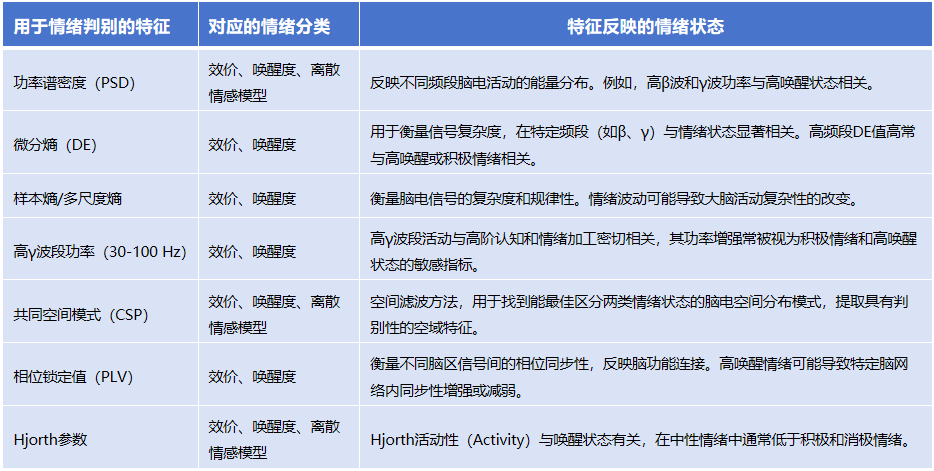 | 用于情绪判别的特征 | 对应的情绪分类 | 特征反映的情绪状态 |
|---|---|---|
| 功率谱密度（PSD） | 效价、唤醒度、离散情感模型 | 反映不同频段脑电活动的能量分布。例如，高β波和γ波功率与高唤醒状态相关。 |
| 微分熵（DE） | 效价、唤醒度 | 用于衡量信号复杂度，在特定频段（如β、γ）与情绪状态显著相关。高频段DE值高常与高唤醒或积极情绪相关。 |
| 样本熵/多尺度熵 | 效价、唤醒度 | 衡量脑电信号的复杂度和规律性。情绪波动可能导致大脑活动复杂性的改变。 |
| 高γ波段功率（30-100 Hz） | 效价、唤醒度 | 高γ波段活动与高阶认知和情绪加工密切相关，其功率增强常被视为积极情绪和高唤醒状态的敏感指标。 |
| 共同空间模式（CSP） | 效价、唤醒度、离散情感模型 | 空间滤波方法，用于找到能最佳区分两类情绪状态的脑电空间分布模式，提取具有判别性的空域特征。 |
| 相位锁定值（PLV） | 效价、唤醒度 | 衡量不同脑区信号间的相位同步性，反映脑功能连接。高唤醒情绪可能导致特定脑网络内同步性增强或减弱。 |
| Hjorth参数 | 效价、唤醒度、离散情感模型 | Hjorth活动性（Activity）与唤醒状态有关，在中性情绪中通常低于积极和消极情绪。 |